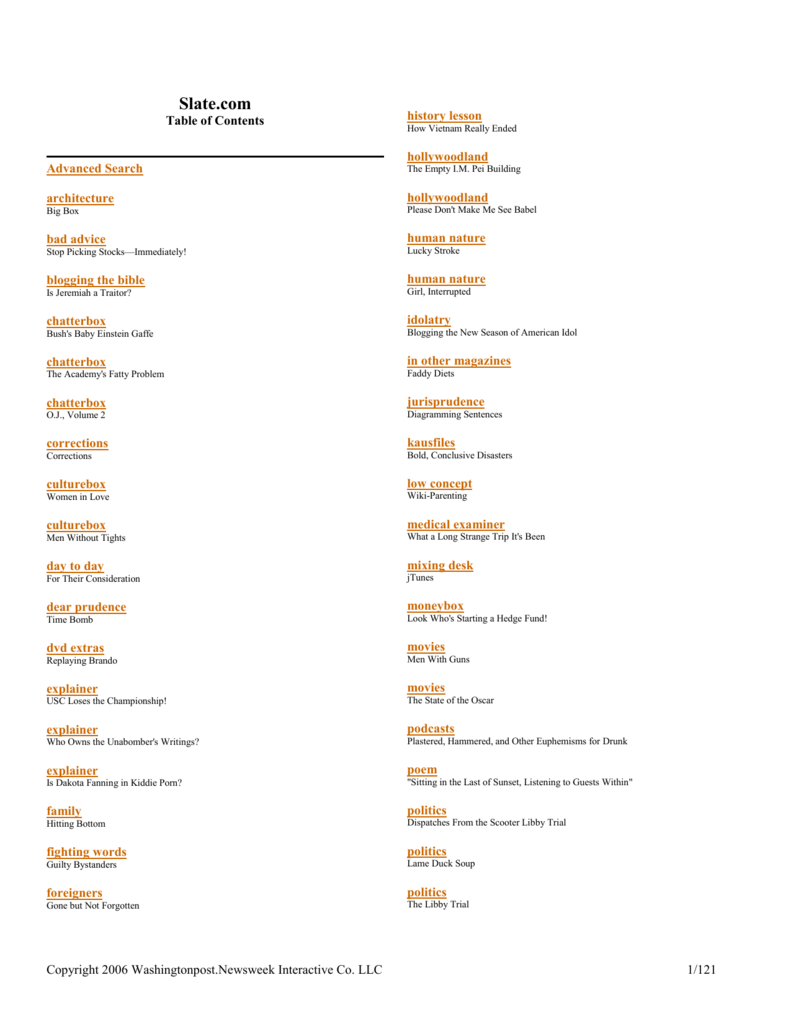 Slate.com
Table of Contents

Advanced Search

architecture
Big Box

bad advice
Stop Picking Stocks—Immediately!

blogging the bible
Is Jeremiah a Traitor?

chatterbox
Bush's Baby Einstein Gaffe

chatterbox
The Academy's Fatty Problem

chatterbox
O.J., Volume 2

corrections
Corrections

culturebox
Women in Love

culturebox
Men Without Tights

day to day
For Their Consideration

dear prudence
Time Bomb

dvd extras
Replaying Brando

explainer
USC Loses the Championship!

explainer
Who Owns the Unabomber's Writings?

explainer
Is Dakota Fanning in Kiddie Porn?

family
Hitting Bottom

fighting words
Guilty Bystanders

foreigners
Gone but Not Forgotten

history lesson
How Vietnam Really Ended

hollywoodland
The Empty I.M. Pei Building

hollywoodland
Please Don't Make Me See Babel

human nature
Lucky Stroke

human nature
Girl, Interrupted

idolatry
Blogging the New Season of American Idol

in other magazines
Faddy Diets

jurisprudence
Diagramming Sentences

kausfiles
Bold, Conclusive Disasters

low concept
Wiki-Parenting

medical examiner
What a Long Strange Trip It's Been

mixing desk
jTunes

moneybox
Look Who's Starting a Hedge Fund!

movies
Men With Guns

movies
The State of the Oscar

podcasts
Plastered, Hammered, and Other Euphemisms for Drunk

poem
"Sitting in the Last of Sunset, Listening to Guests Within"

politics
Dispatches From the Scooter Libby Trial

politics
Lame Duck Soup

politics
The Libby Trial

Copyright 2006 Washingtonpost.Newsweek Interactive Co. LLC 1/121